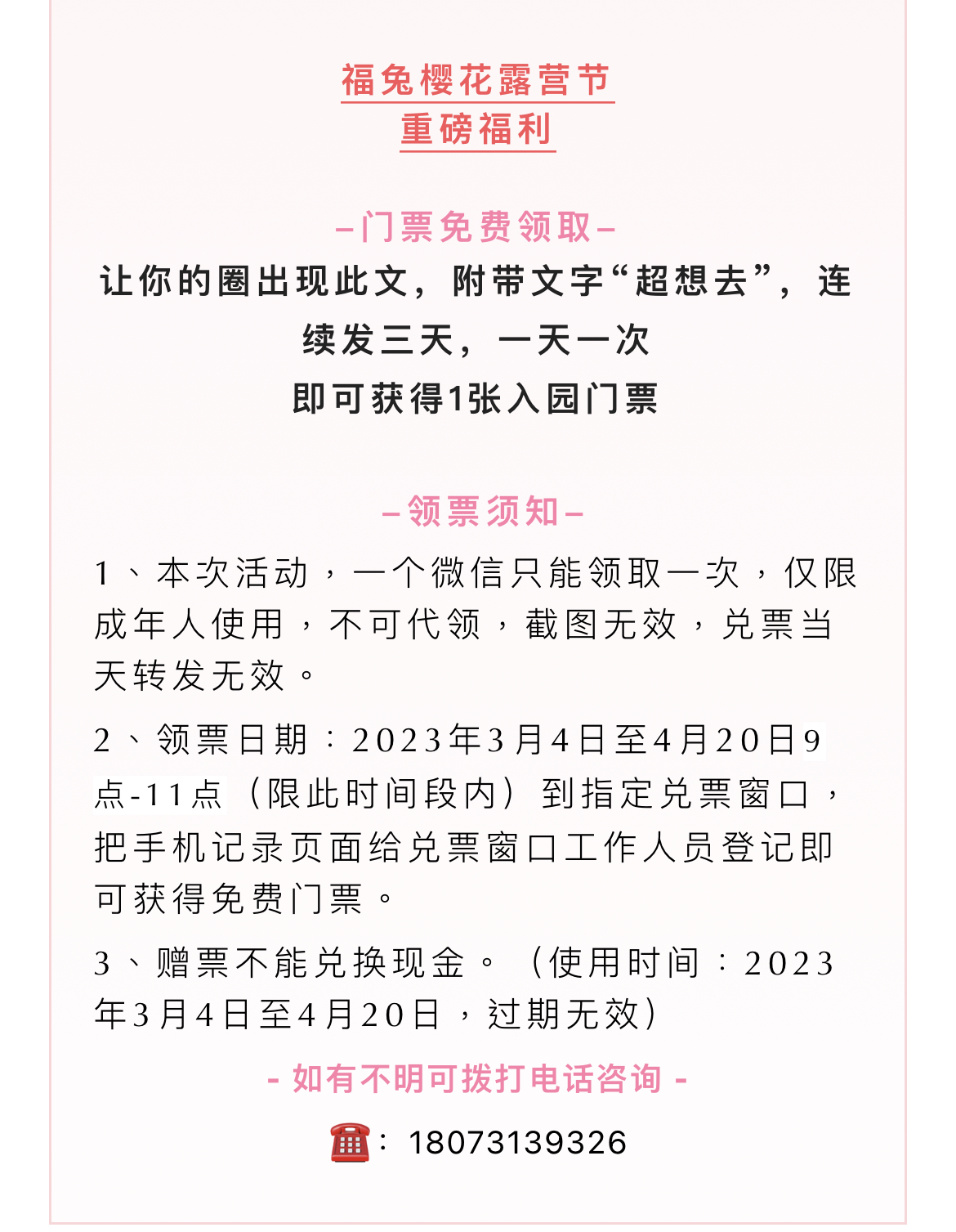 福兔樱花露营节
重磅福利

–门票免费领取–

让你的圈出现此文，附带文字“超想去”，连续发三天，一天一次
即可获得1张入园门票

–领票须知–

1、本次活动，一个微信只能领取一次，仅限成年人使用，不可代领，截图无效，兑票当天转发无效。

2、领票日期：2023年3月4日至4月20日9点-11点（限此时间段内）到指定兑票窗口，把手机记录页面给兑票窗口工作人员登记即可获得免费门票。

3、赠票不能兑换现金。（使用时间：2023年3月4日至4月20日，过期无效）

- 如有不明可拨打电话咨询 -

☎：18073139326